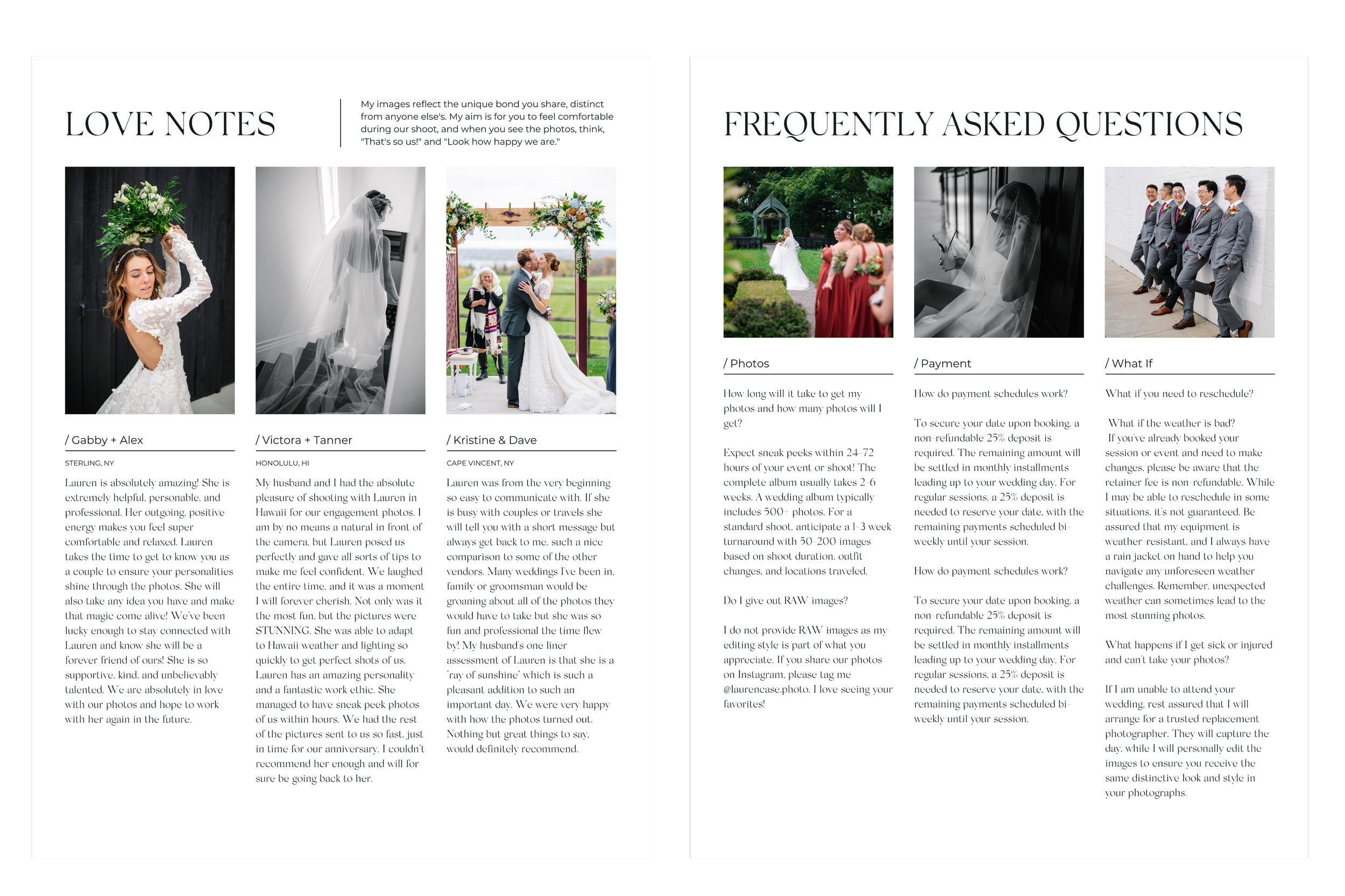 LOVE NOTES

My images reflect the unique bond you share, distinct from anyone else's. My aim is for you to feel comfortable during our shoot, and when you see the photos, think, "That's so us!" and "Look how happy we are."

/ Gabby + Alex

STERLING, NY

Lauren is absolutely amazing! She is extremely helpful, personable, and professional. Her outgoing, positive energy makes you feel super comfortable and relaxed. Lauren takes the time to get to know you as a couple to ensure your personalities shine through the photos. She will also take any idea you have and make that magic come alive! We've been lucky enough to stay connected with Lauren and know she will be a forever friend of ours! She is so supportive, kind, and unbelievably talented. We are absolutely in love with our photos and hope to work with her again in the future.

/ Victora + Tanner

HONOLULU, HI

My husband and I had the absolute pleasure of shooting with Lauren in Hawaii for our engagement photos. I am by no means a natural in front of the camera, but Lauren posed us perfectly and gave all sorts of tips to make me feel confident. We laughed the entire time, and it was a moment I will forever cherish. Not only was it the most fun, but the pictures were STUNNING. She was able to adapt to Hawaii weather and lighting so quickly to get perfect shots of us. Lauren has an amazing personality and a fantastic work ethic. She managed to have sneak peek photos of us within hours. We had the rest of the pictures sent to us so fast, just in time for our anniversary. I couldn't recommend her enough and will for sure be going back to her.

/ Kristine & Dave

CAPE VINCENT, NY

Lauren was from the very beginning so easy to communicate with. If she is busy with couples or travels she will tell you with a short message but always get back to me, such a nice comparison to some of the other vendors. Many weddings I've been in, family or groomsman would be groaning about all of the photos they would have to take but she was so fun and professional the time flew by! My husband's one liner assessment of Lauren is that she is a 'ray of sunshine' which is such a pleasant addition to such an important day. We were very happy with how the photos turned out. Nothing but great things to say, would definitely recommend.

FREQUENTLY ASKED QUESTIONS

/ Photos

How long will it take to get my photos and how many photos will I get?

Expect sneak peeks within 24-72 hours of your event or shoot! The complete album usually takes 2-6 weeks. A wedding album typically includes 500+ photos. For a standard shoot, anticipate a 1-3 week turnaround with 50-200 images based on shoot duration, outfit changes, and locations traveled.

Do I give out RAW images?

I do not provide RAW images as my editing style is part of what you appreciate. If you share our photos on Instagram, please tag me @laurencase.photo. I love seeing your favorites!

/ Payment

How do payment schedules work?

To secure your date upon booking, a non-refundable 25% deposit is required. The remaining amount will be settled in monthly installments leading up to your wedding day. For regular sessions, a 25% deposit is needed to reserve your date, with the remaining payments scheduled bi-weekly until your session.

How do payment schedules work?

To secure your date upon booking, a non-refundable 25% deposit is required. The remaining amount will be settled in monthly installments leading up to your wedding day. For regular sessions, a 25% deposit is needed to reserve your date, with the remaining payments scheduled bi-weekly until your session.

/ What If

What if you need to reschedule?

What if the weather is bad?
If you've already booked your session or event and need to make changes, please be aware that the retainer fee is non-refundable. While I may be able to reschedule in some situations, it's not guaranteed. Be assured that my equipment is weather-resistant, and I always have a rain jacket on hand to help you navigate any unforeseen weather challenges. Remember, unexpected weather can sometimes lead to the most stunning photos.

What happens if I get sick or injured and can't take your photos?

If I am unable to attend your wedding, rest assured that I will arrange for a trusted replacement photographer. They will capture the day, while I will personally edit the images to ensure you receive the same distinctive look and style in your photographs.